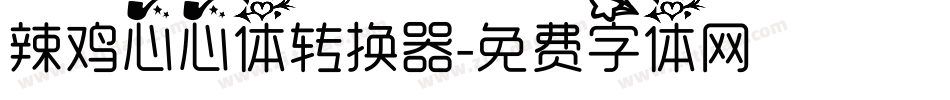 辣鸡心心体转换器-免费字体网